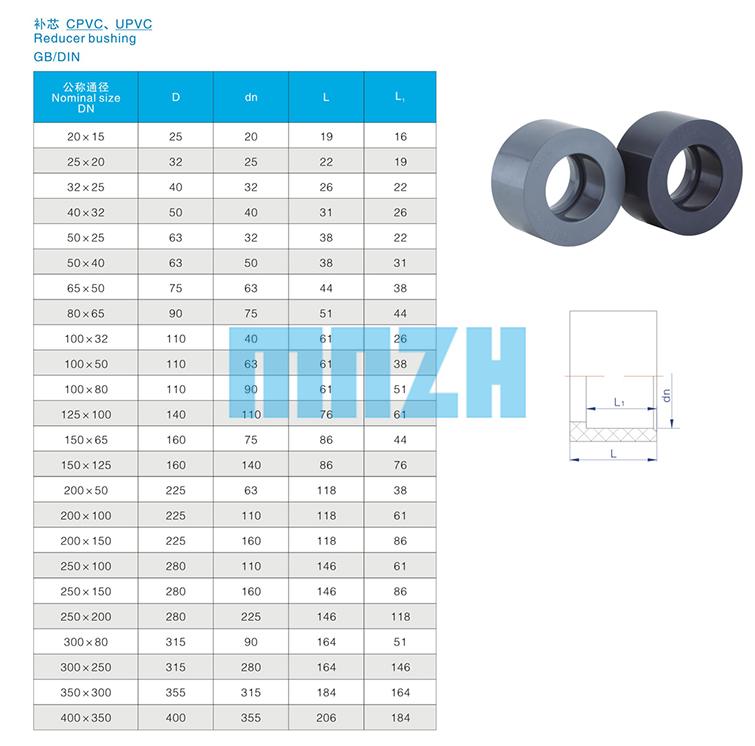 补芯 CPVC、UPVC
Reducer bushing
GB/DIN

| 公称通径 Nominal size DN | D | dn | L | $L_1$ |
|---|---|---|---|---|
| 20×15 | 25 | 20 | 19 | 16 |
| 25×20 | 32 | 25 | 22 | 19 |
| 32×25 | 40 | 32 | 26 | 22 |
| 40×32 | 50 | 40 | 31 | 26 |
| 50×25 | 63 | 32 | 38 | 22 |
| 50×40 | 63 | 50 | 38 | 31 |
| 65×50 | 75 | 63 | 44 | 38 |
| 80×65 | 90 | 75 | 51 | 44 |
| 100×32 | 110 | 40 | 61 | 26 |
| 100×50 | 110 | 63 | 61 | 38 |
| 100×80 | 110 | 90 | 61 | 51 |
| 125×100 | 140 | 110 | 76 | 61 |
| 150×65 | 160 | 75 | 86 | 44 |
| 150×125 | 160 | 140 | 86 | 76 |
| 200×50 | 225 | 63 | 118 | 38 |
| 200×100 | 225 | 110 | 118 | 61 |
| 200×150 | 225 | 160 | 118 | 86 |
| 250×100 | 280 | 110 | 146 | 61 |
| 250×150 | 280 | 160 | 146 | 86 |
| 250×200 | 280 | 225 | 146 | 118 |
| 300×80 | 315 | 90 | 164 | 51 |
| 300×250 | 315 | 280 | 164 | 146 |
| 350×300 | 355 | 315 | 184 | 164 |
| 400×350 | 400 | 355 | 206 | 184 |

MNZH

$L_1$
dn
L